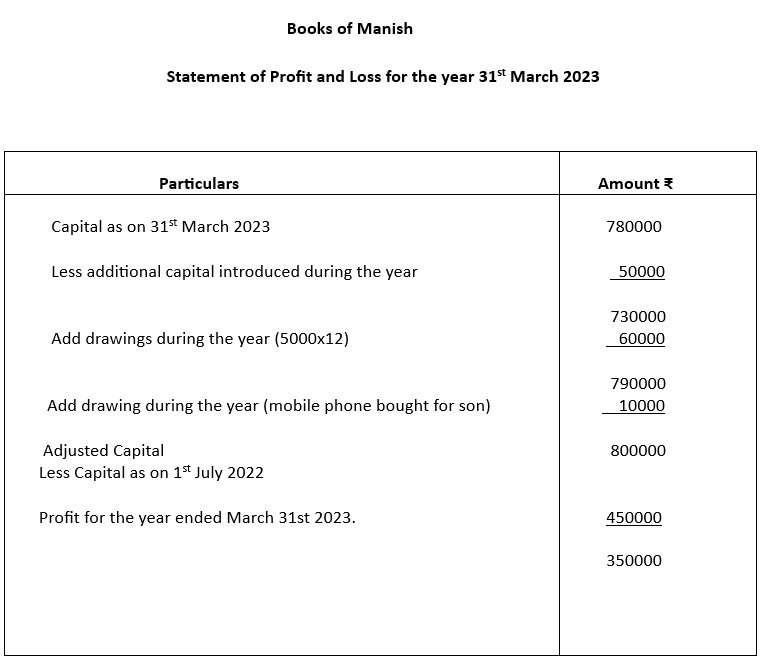 Books of Manish

Statement of Profit and Loss for the year 31$^{st}$ March 2023

| Particulars | Amount ₹ |
|---|---|
| Capital as on 31$^{st}$ March 2023 | 780000 |
| Less additional capital introduced during the year | 50000 |
| | 730000 |
| Add drawings during the year (5000x12) | 60000 |
| | 790000 |
| Add drawing during the year (mobile phone bought for son) | 10000 |
| Adjusted Capital | 800000 |
| Less Capital as on 1$^{st}$ July 2022 | |
| Profit for the year ended March 31st 2023. | 450000 |
| | 350000 |